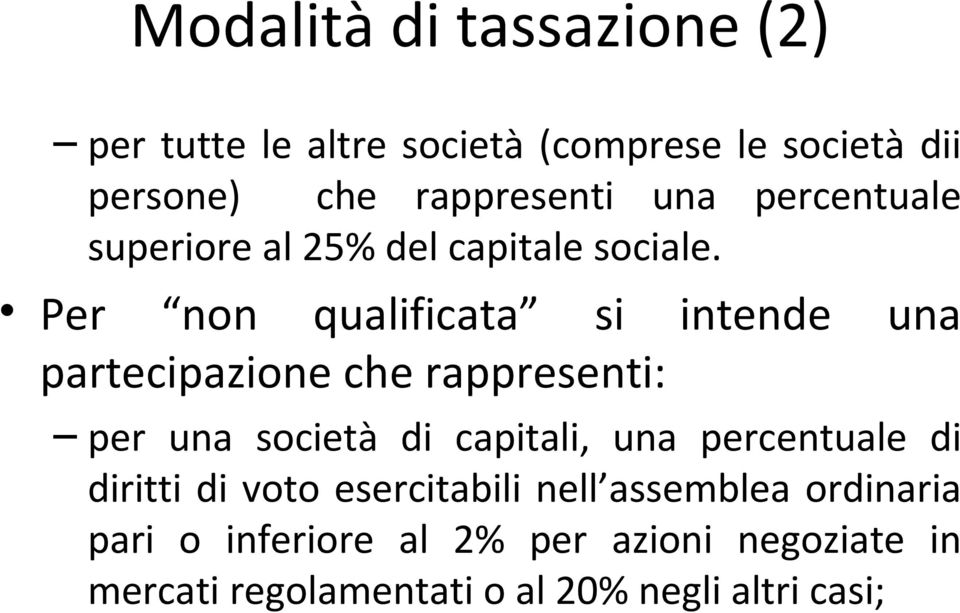 Modalità di tassazione (2)

– per tutte le altre società (comprese le società dii persone) che rappresenti una percentuale superiore al 25% del capitale sociale.

• Per “non qualificata” si intende una partecipazione che rappresenti:

– per una società di capitali, una percentuale di diritti di voto esercitabili nell’assemblea ordinaria pari o inferiore al 2% per azioni negoziate in mercati regolamentati o al 20% negli altri casi;